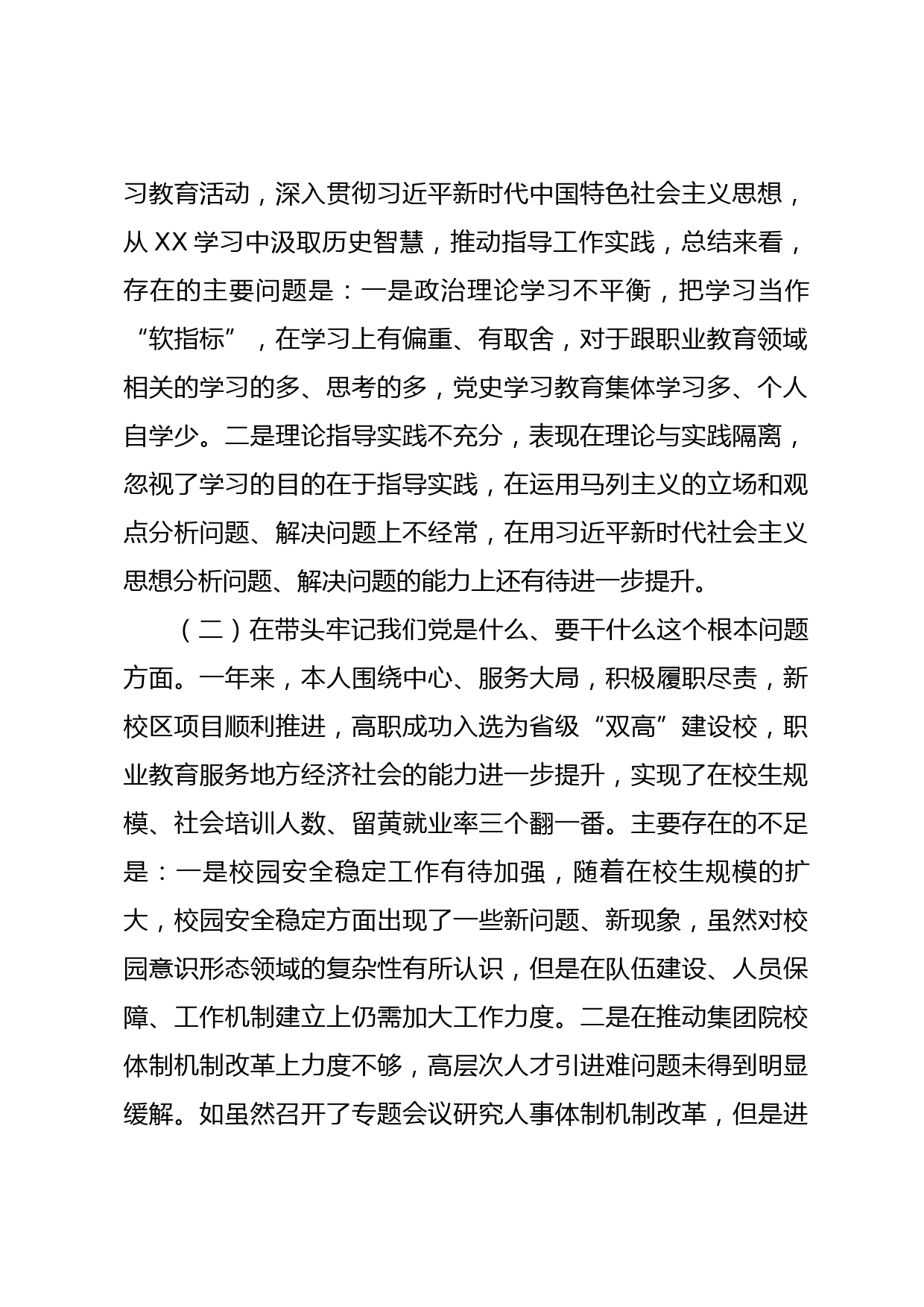 习教育活动，深入贯彻习近平新时代中国特色社会主义思想，从 XX 学习中汲取历史智慧，推动指导工作实践，总结来看，存在的主要问题是：一是政治理论学习不平衡，把学习当作“软指标”，在学习上有偏重、有取舍，对于跟职业教育领域相关的学习的多、思考的多，党史学习教育集体学习多、个人自学少。二是理论指导实践不充分，表现在理论与实践隔离，忽视了学习的目的在于指导实践，在运用马列主义的立场和观点分析问题、解决问题上不经常，在用习近平新时代社会主义思想分析问题、解决问题的能力上还有待进一步提升。

（二）在带头牢记我们党是什么、要干什么这个根本问题方面。一年来，本人围绕中心、服务大局，积极履职尽责，新校区项目顺利推进，高职成功入选为省级“双高”建设校，职业教育服务地方经济社会的能力进一步提升，实现了在校生规模、社会培训人数、留黄就业率三个翻一番。主要存在的不足是：一是校园安全稳定工作有待加强，随着在校生规模的扩大，校园安全稳定方面出现了一些新问题、新现象，虽然对校园意识形态领域的复杂性有所认识，但是在队伍建设、人员保障、工作机制建立上仍需加大工作力度。二是在推动集团院校体制机制改革上力度不够，高层次人才引进难问题未得到明显缓解。如虽然召开了专题会议研究人事体制机制改革，但是进